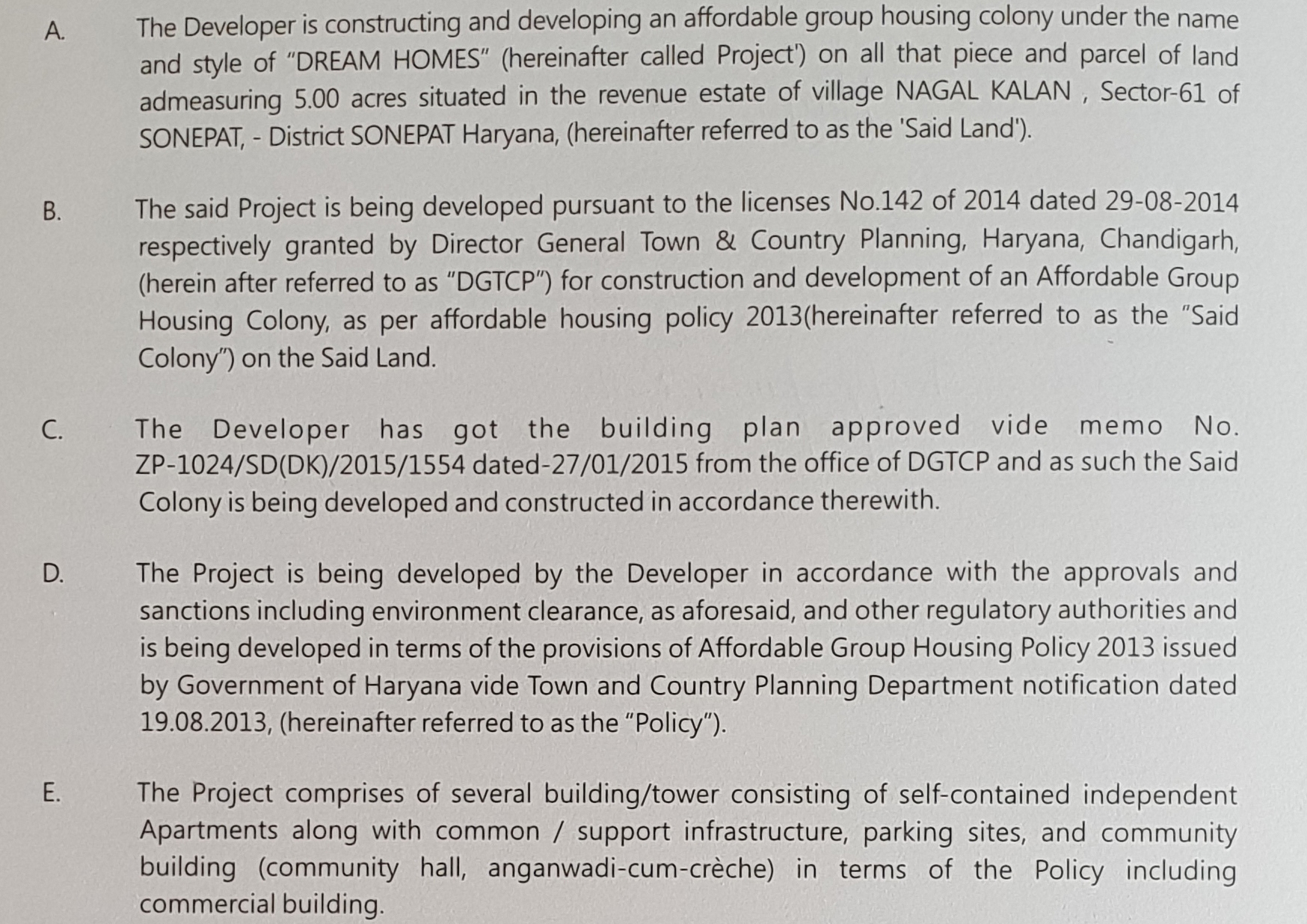 A. The Developer is constructing and developing an affordable group housing colony under the name and style of "DREAM HOMES" (hereinafter called Project') on all that piece and parcel of land admeasuring 5.00 acres situated in the revenue estate of village NAGAL KALAN , Sector-61 of SONEPAT, - District SONEPAT Haryana, (hereinafter referred to as the 'Said Land').

B. The said Project is being developed pursuant to the licenses No.142 of 2014 dated 29-08-2014 respectively granted by Director General Town & Country Planning, Haryana, Chandigarh, (herein after referred to as "DGTCP") for construction and development of an Affordable Group Housing Colony, as per affordable housing policy 2013(hereinafter referred to as the "Said Colony") on the Said Land.

C. The Developer has got the building plan approved vide memo No. ZP-1024/SD(DK)/2015/1554 dated-27/01/2015 from the office of DGTCP and as such the Said Colony is being developed and constructed in accordance therewith.

D. The Project is being developed by the Developer in accordance with the approvals and sanctions including environment clearance, as aforesaid, and other regulatory authorities and is being developed in terms of the provisions of Affordable Group Housing Policy 2013 issued by Government of Haryana vide Town and Country Planning Department notification dated 19.08.2013, (hereinafter referred to as the "Policy").

E. The Project comprises of several building/tower consisting of self-contained independent Apartments along with common / support infrastructure, parking sites, and community building (community hall, anganwadi-cum-crèche) in terms of the Policy including commercial building.